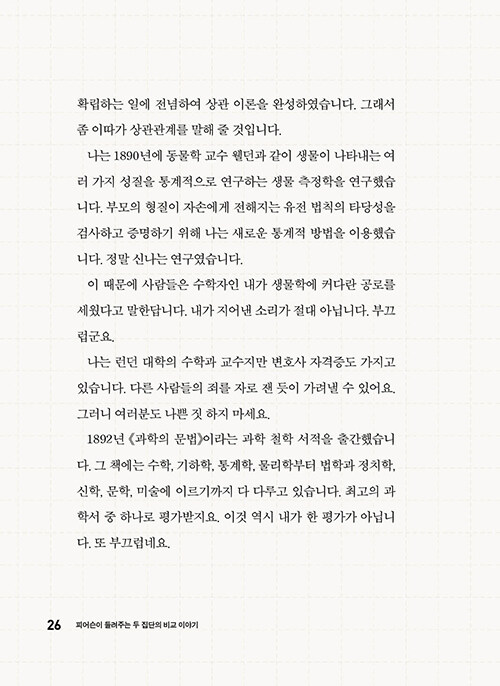 확립하는 일에 전념하여 상관 이론을 완성하였습니다. 그래서 좀 이따가 상관관계를 말해 줄 것입니다.

나는 1890년에 동물학 교수 웰던과 같이 생물이 나타내는 여러 가지 성질을 통계적으로 연구하는 생물 측정학을 연구했습니다. 부모의 형질이 자손에게 전해지는 유전 법칙의 타당성을 검사하고 증명하기 위해 나는 새로운 통계적 방법을 이용했습니다. 정말 신나는 연구였습니다.

이 때문에 사람들은 수학자인 내가 생물학에 커다란 공로를 세웠다고 말한답니다. 내가 지어낸 소리가 절대 아닙니다. 부끄럽군요.

나는 런던 대학의 수학과 교수지만 변호사 자격증도 가지고 있습니다. 다른 사람들의 죄를 자로 잰 듯이 가려낼 수 있어요. 그러니 여러분도 나쁜 짓 하지 마세요.

1892년 《과학의 문법》이라는 과학 철학 서적을 출간했습니다. 그 책에는 수학, 기하학, 통계학, 물리학부터 법학과 정치학, 신학, 문학, 미술에 이르기까지 다 다루고 있습니다. 최고의 과학서 중 하나로 평가받지요. 이것 역시 내가 한 평가가 아닙니다. 또 부끄럽네요.

26 피어슨이 들려주는 두 집단의 비교 이야기